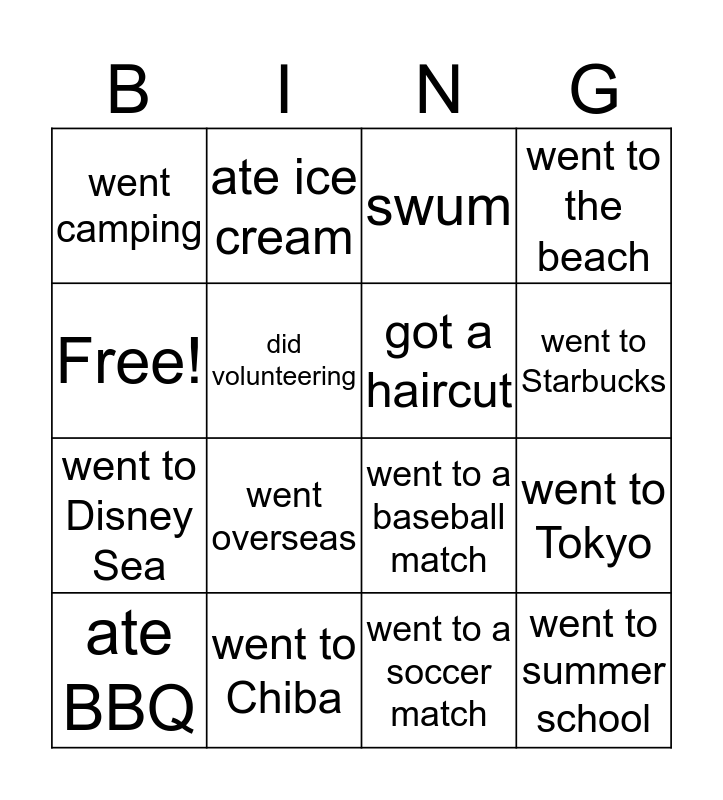 | B | I | N | G |
|---|---|---|---|
| went camping | ate ice cream | swum | went to the beach |
| Free! | did volunteering | got a haircut | went to Starbucks |
| went to Disney Sea | went overseas | went to a baseball match | went to Tokyo |
| ate BBQ | went to Chiba | went to a soccer match | went to summer school |